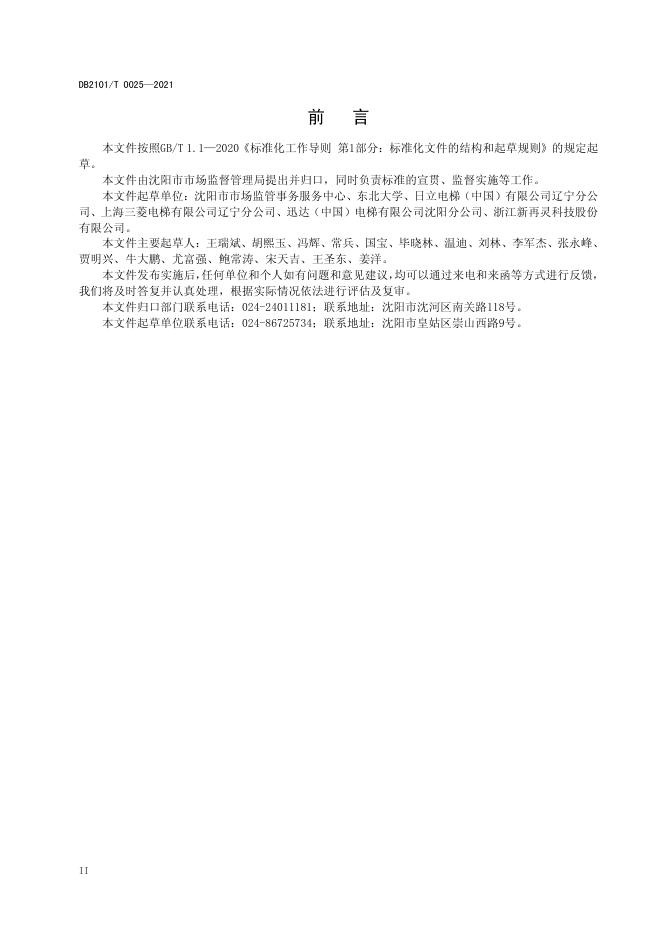 DB2101/T 0025—2021

前　言

本文件按照GB/T 1.1—2020《标准化工作导则 第1部分：标准化文件的结构和起草规则》的规定起草。

本文件由沈阳市市场监督管理局提出并归口，同时负责标准的宣贯、监督实施等工作。

本文件起草单位：沈阳市市场监管事务服务中心、东北大学、日立电梯（中国）有限公司辽宁分公司、上海三菱电梯有限公司辽宁分公司、迅达（中国）电梯有限公司沈阳分公司、浙江新再灵科技股份有限公司。

本文件主要起草人：王瑞斌、胡熙玉、冯辉、常兵、国宝、毕晓林、温迪、刘林、李军杰、张永峰、贾明兴、牛大鹏、尤富强、鲍常涛、宋天吉、王圣东、姜洋。

本文件发布实施后，任何单位和个人如有问题和意见建议，均可以通过来电和来函等方式进行反馈，我们将及时答复并认真处理，根据实际情况依法进行评估及复审。

本文件归口部门联系电话：024-24011181；联系地址：沈阳市沈河区南关路118号。

本文件起草单位联系电话：024-86725734；联系地址：沈阳市皇姑区崇山西路9号。

II